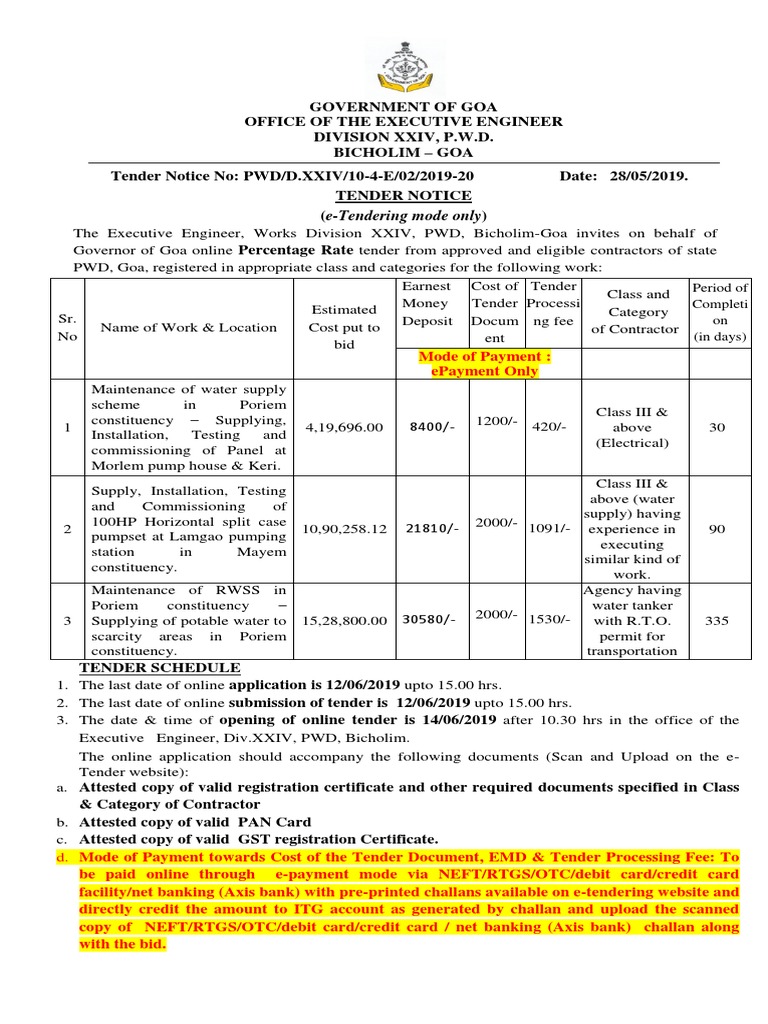 GOVERNMENT OF GOA
OFFICE OF THE EXECUTIVE ENGINEER
DIVISION XXIV, P.W.D.
BICHOLIM – GOA

Tender Notice No: PWD/D.XXIV/10-4-E/02/2019-20 Date: 28/05/2019.

TENDER NOTICE
(e-Tendering mode only)

The Executive Engineer, Works Division XXIV, PWD, Bicholim-Goa invites on behalf of Governor of Goa online Percentage Rate tender from approved and eligible contractors of state PWD, Goa, registered in appropriate class and categories for the following work:

| Sr. No | Name of Work & Location | Estimated Cost put to bid | Earnest Money Deposit | Cost of Tender Document | Tender Processing fee | Class and Category of Contractor | Period of Completion (in days) |
|---|---|---|---|---|---|---|---|
| | | | Mode of Payment : ePayment Only | | | | |
| 1 | Maintenance of water supply scheme in Poriem constituency – Supplying, Installation, Testing and commissioning of Panel at Morlem pump house & Keri. | 4,19,696.00 | 8400/- | 1200/- | 420/- | Class III & above (Electrical) | 30 |
| 2 | Supply, Installation, Testing and Commissioning of 100HP Horizontal split case pumpset at Lamgao pumping station in Mayem constituency. | 10,90,258.12 | 21810/- | 2000/- | 1091/- | Class III & above (water supply) having experience in executing similar kind of work. | 90 |
| 3 | Maintenance of RWSS in Poriem constituency – Supplying of potable water to scarcity areas in Poriem constituency. | 15,28,800.00 | 30580/- | 2000/- | 1530/- | Agency having water tanker with R.T.O. permit for transportation | 335 |

TENDER SCHEDULE
1. The last date of online application is 12/06/2019 upto 15.00 hrs.
2. The last date of online submission of tender is 12/06/2019 upto 15.00 hrs.
3. The date & time of opening of online tender is 14/06/2019 after 10.30 hrs in the office of the Executive Engineer, Div.XXIV, PWD, Bicholim.

The online application should accompany the following documents (Scan and Upload on the e-Tender website):
a. Attested copy of valid registration certificate and other required documents specified in Class & Category of Contractor
b. Attested copy of valid PAN Card
c. Attested copy of valid GST registration Certificate.
d. Mode of Payment towards Cost of the Tender Document, EMD & Tender Processing Fee: To be paid online through e-payment mode via NEFT/RTGS/OTC/debit card/credit card facility/net banking (Axis bank) with pre-printed challans available on e-tendering website and directly credit the amount to ITG account as generated by challan and upload the scanned copy of NEFT/RTGS/OTC/debit card/credit card / net banking (Axis bank) challan along with the bid.